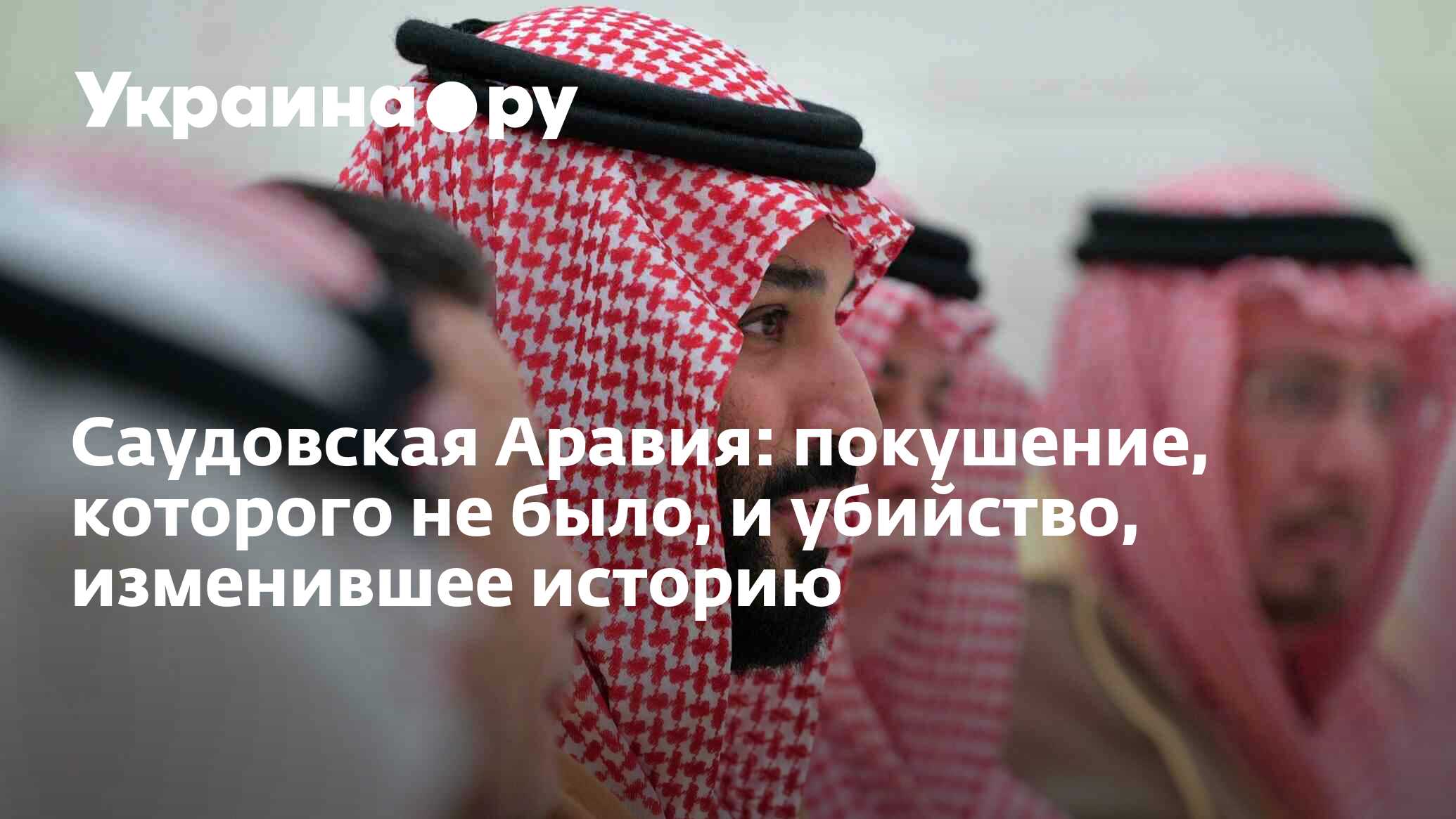 Украина.ру

Саудовская Аравия: покушение, которого не было, и убийство, изменившее историю